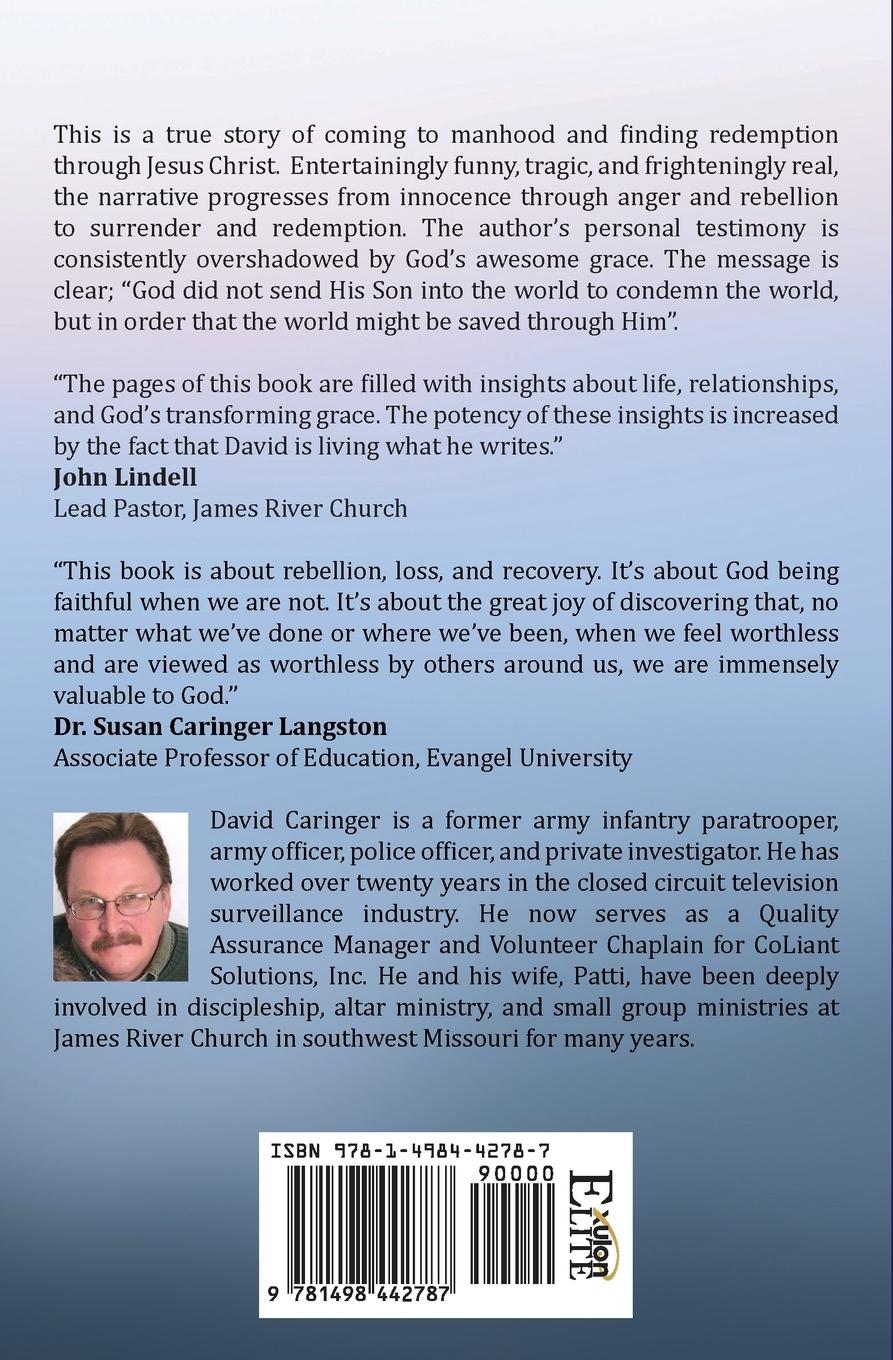 This is a true story of coming to manhood and finding redemption through Jesus Christ. Entertainingly funny, tragic, and frighteningly real, the narrative progresses from innocence through anger and rebellion to surrender and redemption. The author's personal testimony is consistently overshadowed by God's awesome grace. The message is clear; "God did not send His Son into the world to condemn the world, but in order that the world might be saved through Him".

"The pages of this book are filled with insights about life, relationships, and God's transforming grace. The potency of these insights is increased by the fact that David is living what he writes."
John Lindell
Lead Pastor, James River Church

"This book is about rebellion, loss, and recovery. It's about God being faithful when we are not. It's about the great joy of discovering that, no matter what we've done or where we've been, when we feel worthless and are viewed as worthless by others around us, we are immensely valuable to God."
Dr. Susan Caringer Langston
Associate Professor of Education, Evangel University

David Caringer is a former army infantry paratrooper, army officer, police officer, and private investigator. He has worked over twenty years in the closed circuit television surveillance industry. He now serves as a Quality Assurance Manager and Volunteer Chaplain for CoLiant Solutions, Inc. He and his wife, Patti, have been deeply involved in discipleship, altar ministry, and small group ministries at James River Church in southwest Missouri for many years.

ISBN 978-1-4984-4278-7
90000
9 781498 442787
Xulon ELITE